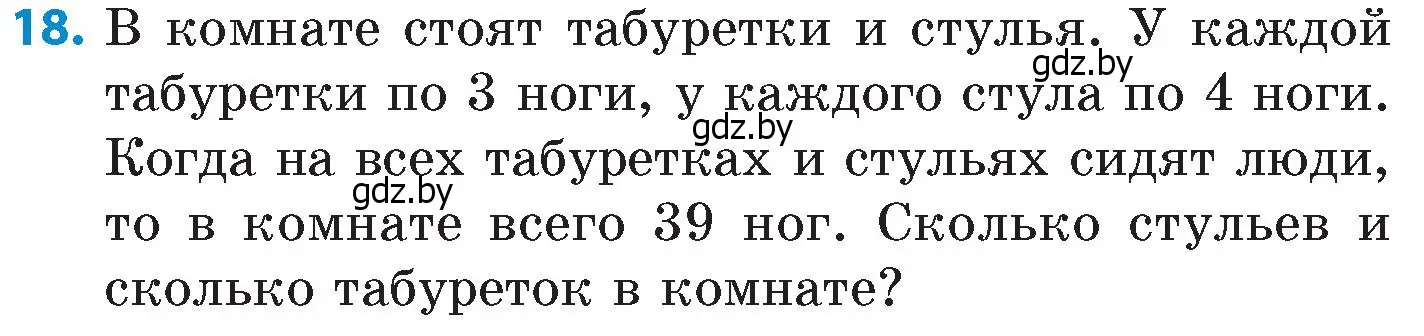 18. В комнате стоят табуретки и стулья. У каждой табуретки по 3 ноги, у каждого стула по 4 ноги. Когда на всех табуретках и стульях сидят люди, то в комнате всего 39 ног. Сколько стульев и сколько табуреток в комнате?

gdz.by
gdz.by
gdz.by